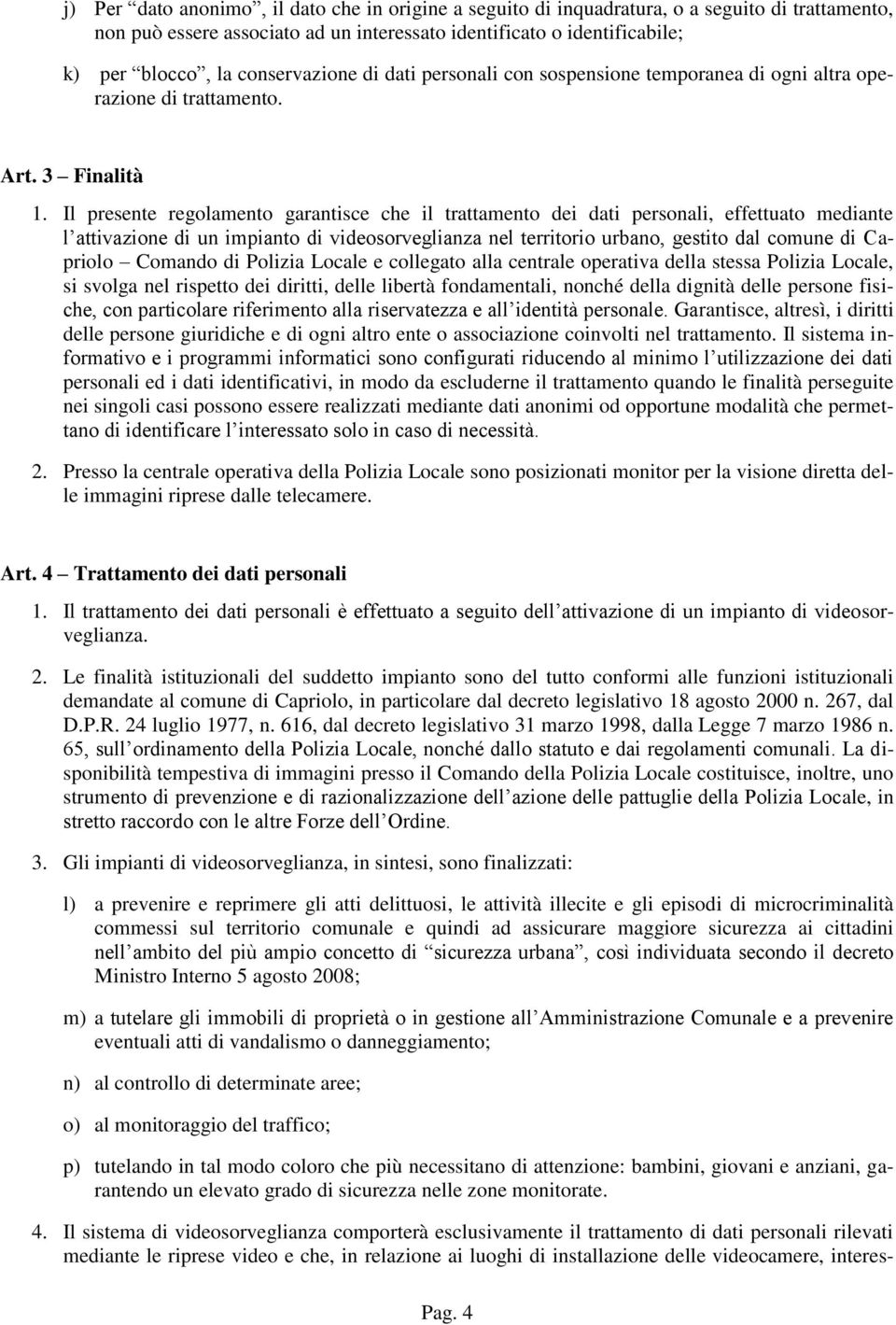 j) Per “dato anonimo”, il dato che in origine a seguito di inquadratura, o a seguito di trattamento, non può essere associato ad un interessato identificato o identificabile;

k) per “blocco”, la conservazione di dati personali con sospensione temporanea di ogni altra operazione di trattamento.

Art. 3 – Finalità

1. Il presente regolamento garantisce che il trattamento dei dati personali, effettuato mediante l’attivazione di un impianto di videosorveglianza nel territorio urbano, gestito dal comune di Capriolo – Comando di Polizia Locale e collegato alla centrale operativa della stessa Polizia Locale, si svolga nel rispetto dei diritti, delle libertà fondamentali, nonché della dignità delle persone fisiche, con particolare riferimento alla riservatezza e all’identità personale. Garantisce, altresì, i diritti delle persone giuridiche e di ogni altro ente o associazione coinvolti nel trattamento. Il sistema informativo e i programmi informatici sono configurati riducendo al minimo l’utilizzazione dei dati personali ed i dati identificativi, in modo da escluderne il trattamento quando le finalità perseguite nei singoli casi possono essere realizzati mediante dati anonimi od opportune modalità che permettano di identificare l’interessato solo in caso di necessità.

2. Presso la centrale operativa della Polizia Locale sono posizionati monitor per la visione diretta delle immagini riprese dalle telecamere.

Art. 4 – Trattamento dei dati personali

1. Il trattamento dei dati personali è effettuato a seguito dell’attivazione di un impianto di videosorveglianza.

2. Le finalità istituzionali del suddetto impianto sono del tutto conformi alle funzioni istituzionali demandate al comune di Capriolo, in particolare dal decreto legislativo 18 agosto 2000 n. 267, dal D.P.R. 24 luglio 1977, n. 616, dal decreto legislativo 31 marzo 1998, dalla Legge 7 marzo 1986 n. 65, sull’ordinamento della Polizia Locale, nonché dallo statuto e dai regolamenti comunali. La disponibilità tempestiva di immagini presso il Comando della Polizia Locale costituisce, inoltre, uno strumento di prevenzione e di razionalizzazione dell’azione delle pattuglie della Polizia Locale, in stretto raccordo con le altre Forze dell’Ordine.

3. Gli impianti di videosorveglianza, in sintesi, sono finalizzati:

l) a prevenire e reprimere gli atti delittuosi, le attività illecite e gli episodi di microcriminalità commessi sul territorio comunale e quindi ad assicurare maggiore sicurezza ai cittadini nell’ambito del più ampio concetto di “sicurezza urbana”, così individuata secondo il decreto Ministro Interno 5 agosto 2008;

m) a tutelare gli immobili di proprietà o in gestione all’Amministrazione Comunale e a prevenire eventuali atti di vandalismo o danneggiamento;

n) al controllo di determinate aree;

o) al monitoraggio del traffico;

p) tutelando in tal modo coloro che più necessitano di attenzione: bambini, giovani e anziani, garantendo un elevato grado di sicurezza nelle zone monitorate.

4. Il sistema di videosorveglianza comporterà esclusivamente il trattamento di dati personali rilevati mediante le riprese video e che, in relazione ai luoghi di installazione delle videocamere, interes-

Pag. 4